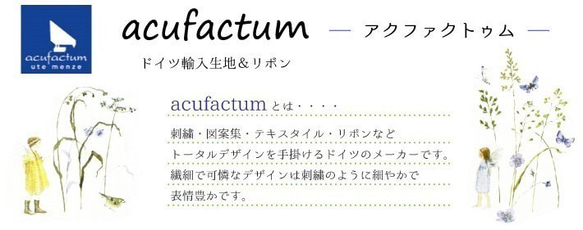 acufactum
ute menze

acufactum — アクファクトゥム —

ドイツ輸入生地＆リボン

acufactum とは・・・・

刺繍・図案集・テキスタイル・リボンなど
トータルデザインを手掛けるドイツのメーカーです。
繊細で可憐なデザインは刺繍のように細やかで
表情豊かです。